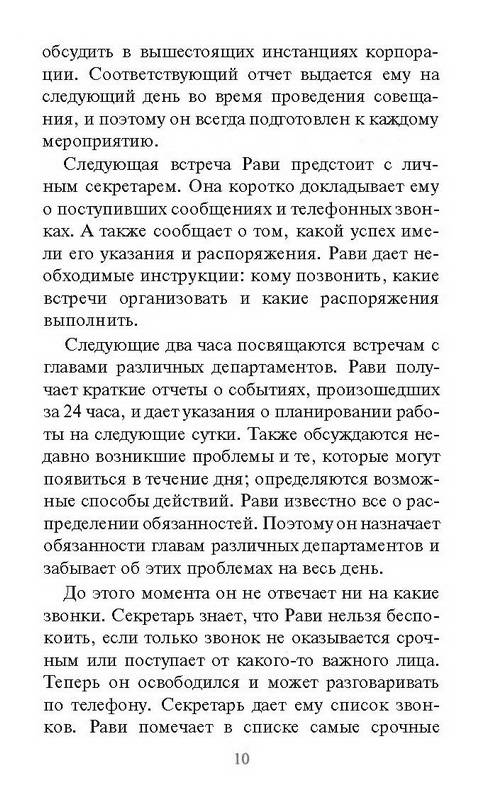 обсудить в вышестоящих инстанциях корпорации. Соответствующий отчет выдается ему на следующий день во время проведения совещания, и поэтому он всегда подготовлен к каждому мероприятию.

Следующая встреча Рави предстоит с личным секретарем. Она коротко докладывает ему о поступивших сообщениях и телефонных звонках. А также сообщает о том, какой успех имели его указания и распоряжения. Рави дает необходимые инструкции: кому позвонить, какие встречи организовать и какие распоряжения выполнить.

Следующие два часа посвящаются встречам с главами различных департаментов. Рави получает краткие отчеты о событиях, произошедших за 24 часа, и дает указания о планировании работы на следующие сутки. Также обсуждаются недавно возникшие проблемы и те, которые могут появиться в течение дня; определяются возможные способы действий. Рави известно все о распределении обязанностей. Поэтому он назначает обязанности главам различных департаментов и забывает об этих проблемах на весь день.

До этого момента он не отвечает ни на какие звонки. Секретарь знает, что Рави нельзя беспокоить, если только звонок не оказывается срочным или поступает от какого-то важного лица. Теперь он освободился и может разговаривать по телефону. Секретарь дает ему список звонков. Рави помечает в списке самые срочные

10